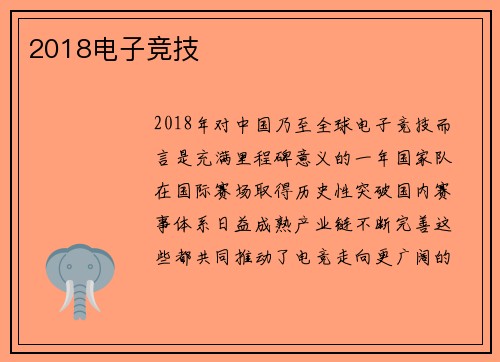 2018电子竞技

2018年对中国乃至全球电子竞技而言是充满里程碑意义的一年国家队在国际赛场取得历史性突破国内赛事体系日益成熟产业链不断完善这些都共同推动了电竞走向更广阔的